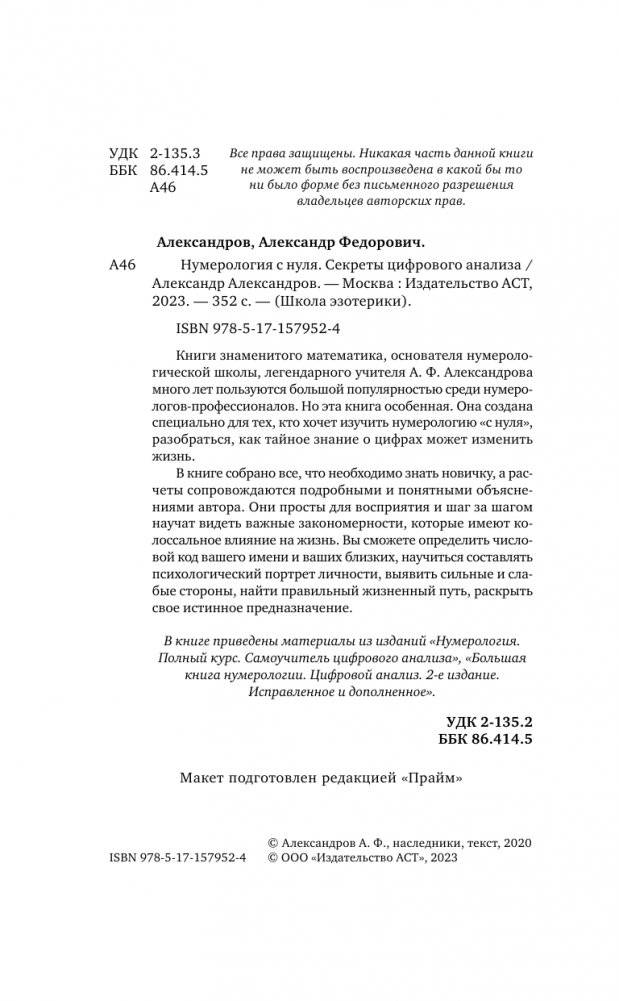 УДК 2-135.3
ББК 86.414.5
А46

Все права защищены. Никакая часть данной книги не может быть воспроизведена в какой бы то ни было форме без письменного разрешения владельцев авторских прав.

Александров, Александр Федорович.

А46 Нумерология с нуля. Секреты цифрового анализа / Александр Александров. — Москва : Издательство АСТ, 2023. — 352 с. — (Школа эзотерики).

ISBN 978-5-17-157952-4

Книги знаменитого математика, основателя нумерологической школы, легендарного учителя А. Ф. Александрова много лет пользуются большой популярностью среди нумерологов-профессионалов. Но эта книга особенная. Она создана специально для тех, кто хочет изучить нумерологию «с нуля», разобраться, как тайное знание о цифрах может изменить жизнь.

В книге собрано все, что необходимо знать новичку, а расчеты сопровождаются подробными и понятными объяснениями автора. Они просты для восприятия и шаг за шагом научат видеть важные закономерности, которые имеют колоссальное влияние на жизнь. Вы сможете определить числовой код вашего имени и ваших близких, научиться составлять психологический портрет личности, выявить сильные и слабые стороны, найти правильный жизненный путь, раскрыть свое истинное предназначение.

В книге приведены материалы из изданий «Нумерология. Полный курс. Самоучитель цифрового анализа», «Большая книга нумерологии. Цифровой анализ. 2-е издание. Исправленное и дополненное».

УДК 2-135.2
ББК 86.414.5

Макет подготовлен редакцией «Прайм»

© Александров А. Ф., наследники, текст, 2020
ISBN 978-5-17-157952-4 © ООО «Издательство АСТ», 2023